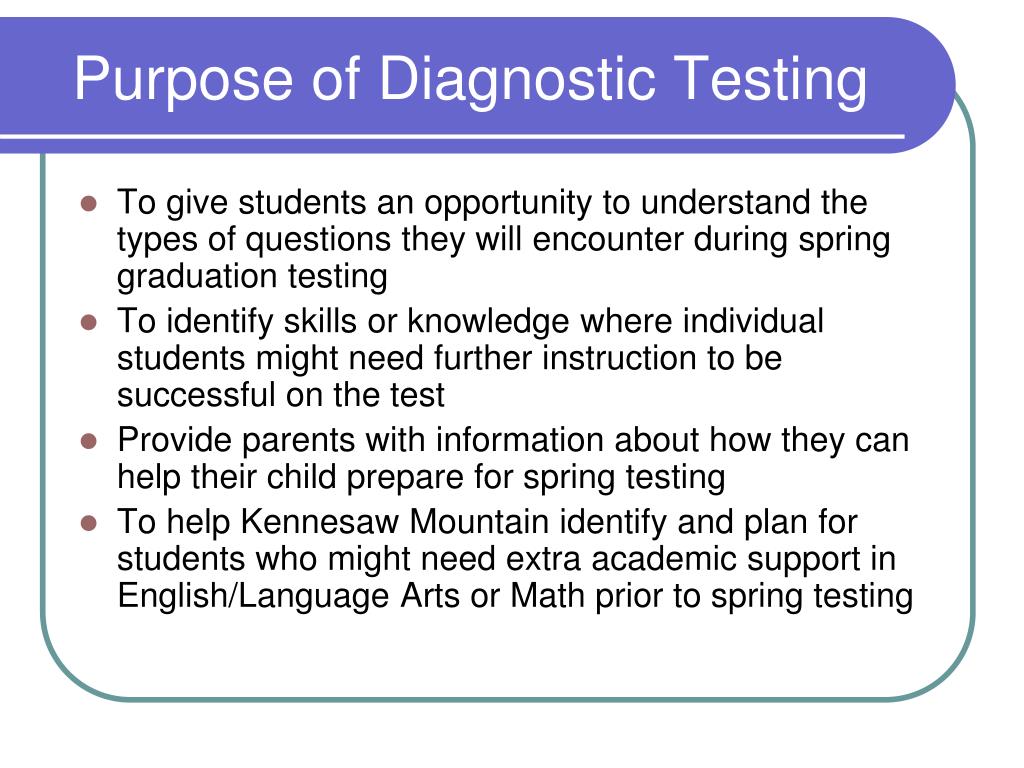 Purpose of Diagnostic Testing

- To give students an opportunity to understand the types of questions they will encounter during spring graduation testing
- To identify skills or knowledge where individual students might need further instruction to be successful on the test
- Provide parents with information about how they can help their child prepare for spring testing
- To help Kennesaw Mountain identify and plan for students who might need extra academic support in English/Language Arts or Math prior to spring testing